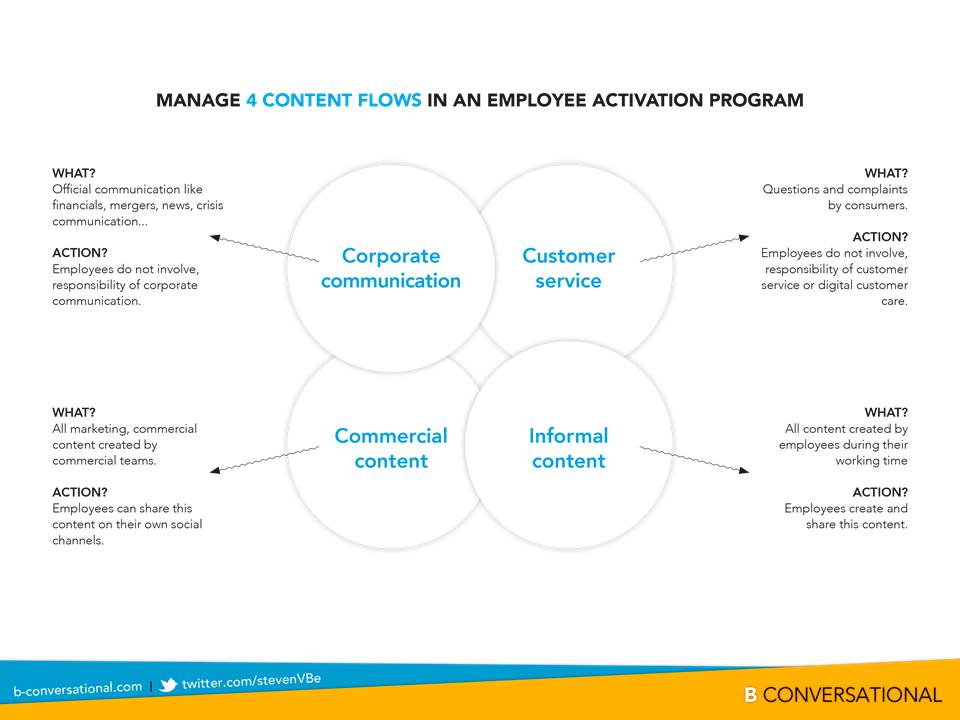 MANAGE 4 CONTENT FLOWS IN AN EMPLOYEE ACTIVATION PROGRAM

WHAT?
Official communication like financials, mergers, news, crisis communication...

ACTION?
Employees do not involve, responsibility of corporate communication.

Corporate communication

Customer service

WHAT?
Questions and complaints by consumers.

ACTION?
Employees do not involve, responsibility of customer service or digital customer care.

WHAT?
All marketing, commercial content created by commercial teams.

ACTION?
Employees can share this content on their own social channels.

Commercial content

Informal content

WHAT?
All content created by employees during their working time

ACTION?
Employees create and share this content.

b-conversational.com | twitter.com/stevenVBe

B CONVERSATIONAL